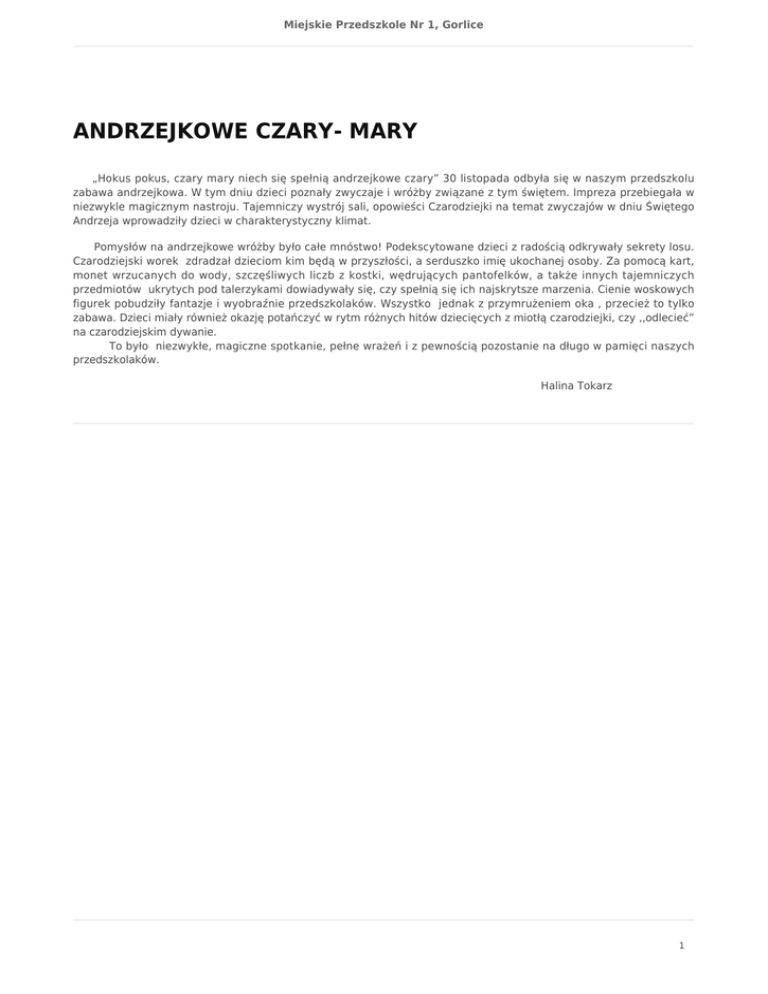 Miejskie Przedszkole Nr 1, Gorlice

ANDRZEJKOWE CZARY- MARY

„Hokus pokus, czary mary niech się spełnią andrzejkowe czary" 30 listopada odbyła się w naszym przedszkolu zabawa andrzejkowa. W tym dniu dzieci poznały zwyczaje i wróżby związane z tym świętem. Impreza przebiegała w niezwykle magicznym nastroju. Tajemniczy wystrój sali, opowieści Czarodziejki na temat zwyczajów w dniu Świętego Andrzeja wprowadziły dzieci w charakterystyczny klimat.

Pomysłów na andrzejkowe wróżby było całe mnóstwo! Podekscytowane dzieci z radością odkrywały sekrety losu. Czarodziejski worek zdradzał dzieciom kim będą w przyszłości, a serduszko imię ukochanej osoby. Za pomocą kart, monet wrzucanych do wody, szczęśliwych liczb z kostki, wędrujących pantofelków, a także innych tajemniczych przedmiotów ukrytych pod talerzykami dowiadywały się, czy spełnią się ich najskrytsze marzenia. Cienie woskowych figurek pobudziły fantazje i wyobraźnie przedszkolaków. Wszystko jednak z przymrużeniem oka , przecież to tylko zabawa. Dzieci miały również okazję potańczyć w rytm różnych hitów dziecięcych z miotłą czarodziejki, czy ,,odlecieć" na czarodziejskim dywanie.

To było niezwykłe, magiczne spotkanie, pełne wrażeń i z pewnością pozostanie na długo w pamięci naszych przedszkolaków.

Halina Tokarz

1